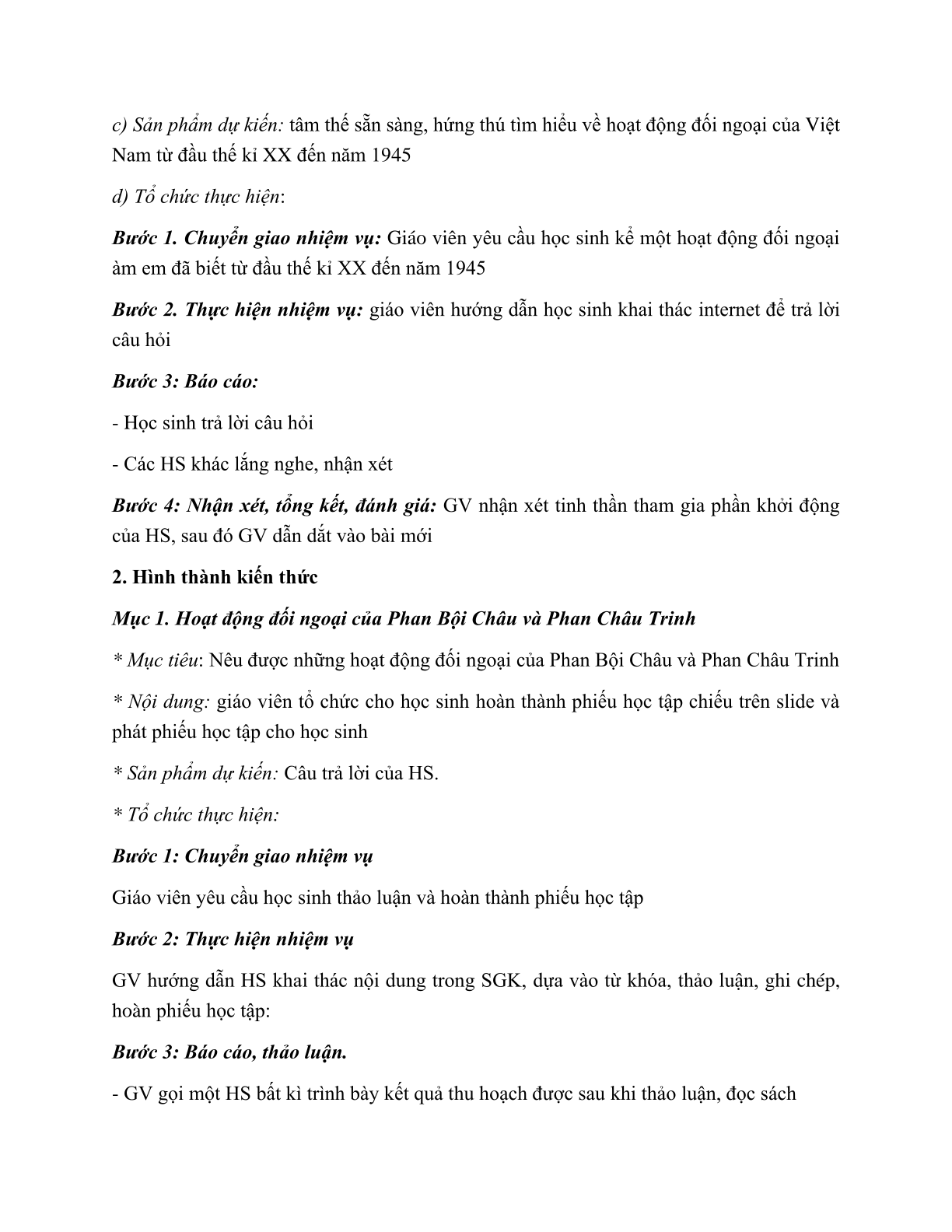 c) Sản phẩm dự kiến: tâm thế sẵn sàng, hứng thú tìm hiểu về hoạt động đối ngoại của Việt Nam từ đầu thế kỉ XX đến năm 1945

d) Tổ chức thực hiện:

Bước 1. Chuyển giao nhiệm vụ: Giáo viên yêu cầu học sinh kể một hoạt động đối ngoại àm em đã biết từ đầu thế kỉ XX đến năm 1945

Bước 2. Thực hiện nhiệm vụ: giáo viên hướng dẫn học sinh khai thác internet để trả lời câu hỏi

Bước 3: Báo cáo:

- Học sinh trả lời câu hỏi

- Các HS khác lắng nghe, nhận xét

Bước 4: Nhận xét, tổng kết, đánh giá: GV nhận xét tinh thần tham gia phần khởi động của HS, sau đó GV dẫn dắt vào bài mới

2. Hình thành kiến thức

Mục 1. Hoạt động đối ngoại của Phan Bội Châu và Phan Châu Trinh

* Mục tiêu: Nêu được những hoạt động đối ngoại của Phan Bội Châu và Phan Châu Trinh

* Nội dung: giáo viên tổ chức cho học sinh hoàn thành phiếu học tập chiếu trên slide và phát phiếu học tập cho học sinh

* Sản phẩm dự kiến: Câu trả lời của HS.

* Tổ chức thực hiện:

Bước 1: Chuyển giao nhiệm vụ

Giáo viên yêu cầu học sinh thảo luận và hoàn thành phiếu học tập

Bước 2: Thực hiện nhiệm vụ

GV hướng dẫn HS khai thác nội dung trong SGK, dựa vào từ khóa, thảo luận, ghi chép, hoàn phiếu học tập:

Bước 3: Báo cáo, thảo luận.

- GV gọi một HS bất kì trình bày kết quả thu hoạch được sau khi thảo luận, đọc sách